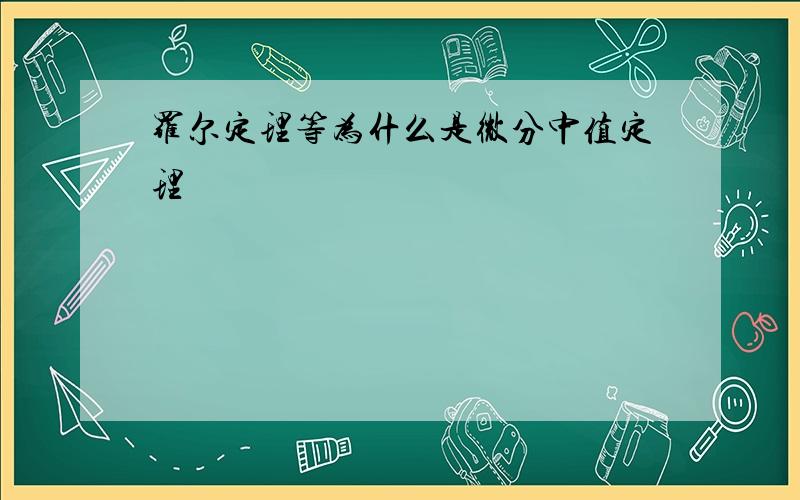 罗尔定理等为什么是微分中值定理